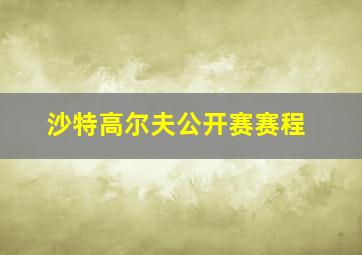 沙特高尔夫公开赛赛程